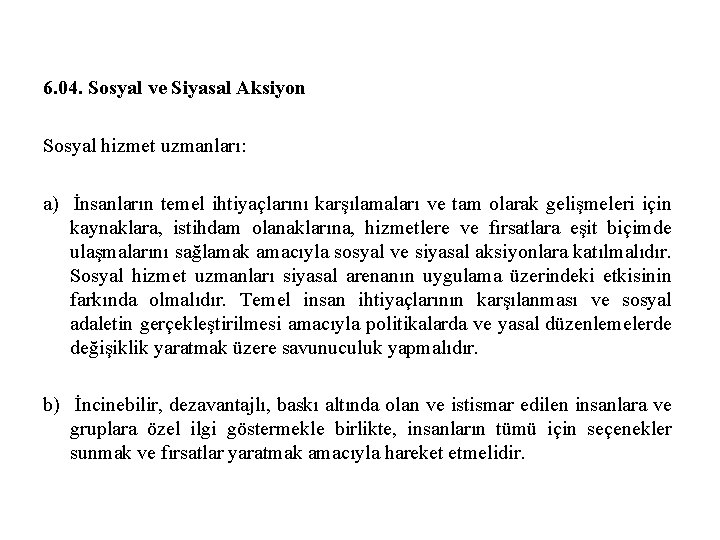 6.04. Sosyal ve Siyasal Aksiyon

Sosyal hizmet uzmanları:

a) İnsanların temel ihtiyaçlarını karşılamaları ve tam olarak gelişmeleri için kaynaklara, istihdam olanaklarına, hizmetlere ve fırsatlara eşit biçimde ulaşmalarını sağlamak amacıyla sosyal ve siyasal aksiyonlara katılmalıdır. Sosyal hizmet uzmanları siyasal arenanın uygulama üzerindeki etkisinin farkında olmalıdır. Temel insan ihtiyaçlarının karşılanması ve sosyal adaletin gerçekleştirilmesi amacıyla politikalarda ve yasal düzenlemelerde değişiklik yaratmak üzere savunuculuk yapmalıdır.

b) İncinebilir, dezavantajlı, baskı altında olan ve istismar edilen insanlara ve gruplara özel ilgi göstermekle birlikte, insanların tümü için seçenekler sunmak ve fırsatlar yaratmak amacıyla hareket etmelidir.